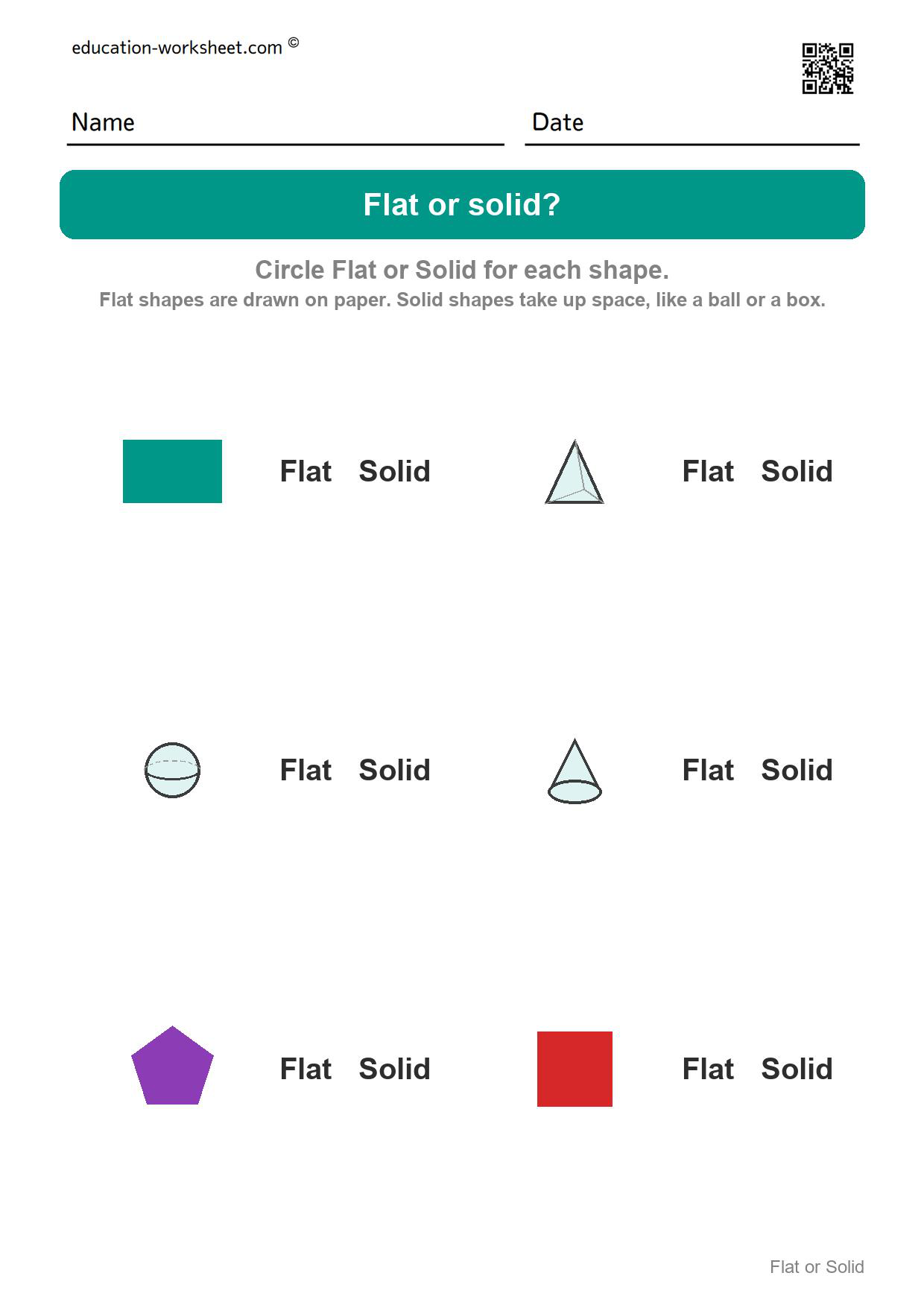 education-worksheet.com ©

Name

Date

Flat or solid?

Circle Flat or Solid for each shape.
Flat shapes are drawn on paper. Solid shapes take up space, like a ball or a box.

Flat Solid

Flat Solid

Flat Solid

Flat Solid

Flat Solid

Flat Solid

Flat or Solid